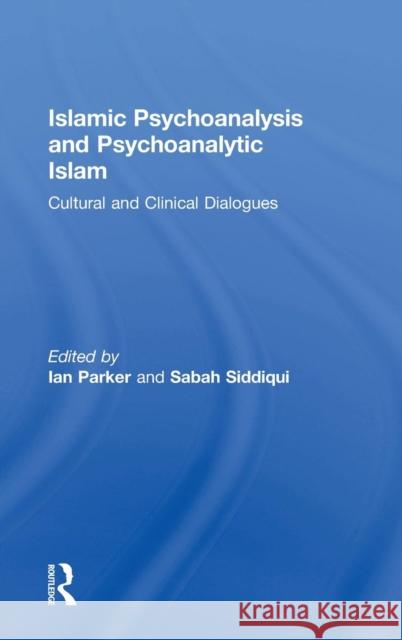 Islamic Psychoanalysis and Psychoanalytic Islam

Cultural and Clinical Dialogues

Edited by
Ian Parker and Sabah Siddiqui

ROUTLEDGE